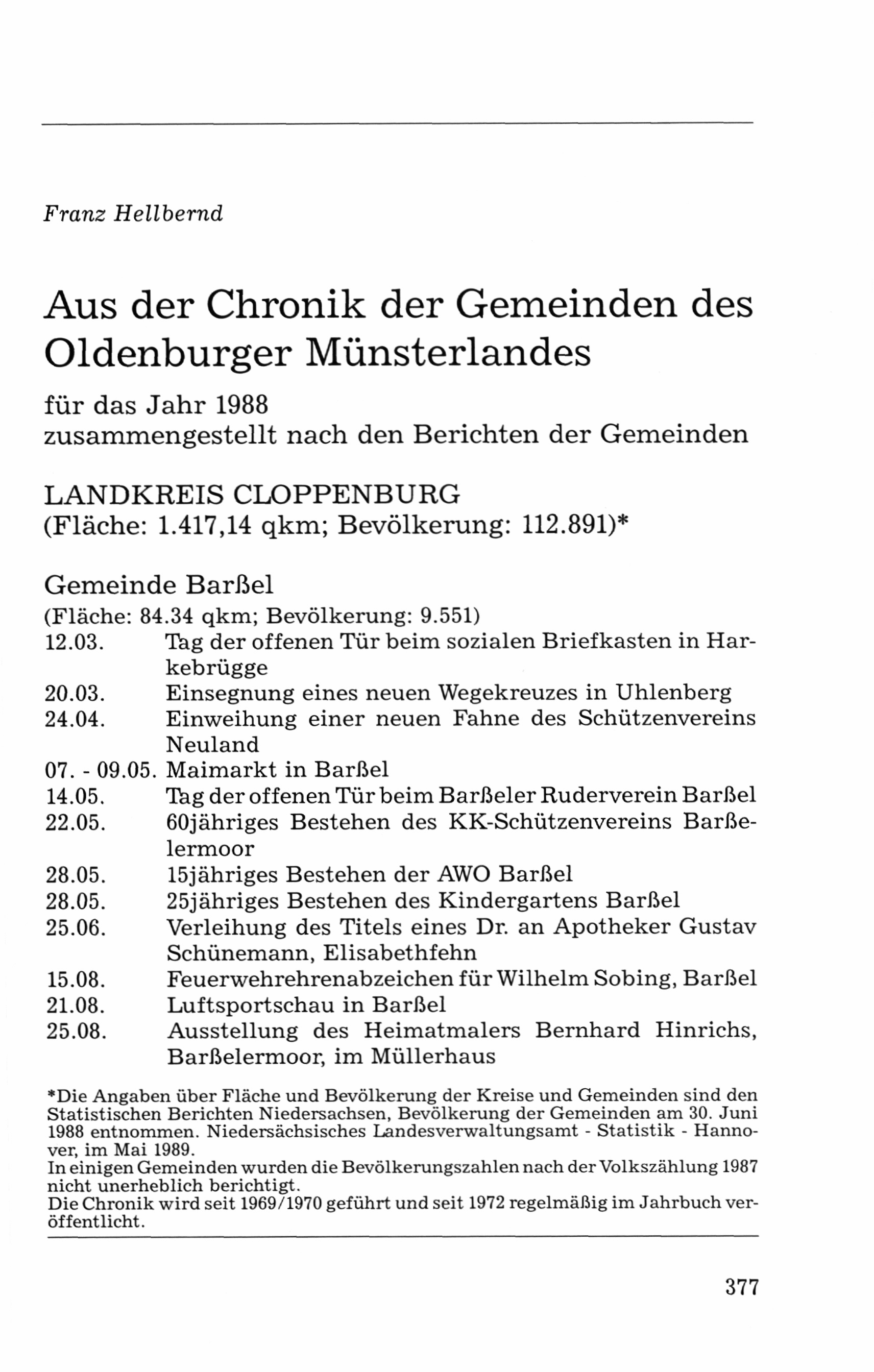 Franz Hellbernd

Aus der Chronik der Gemeinden des Oldenburger Münsterlandes

für das Jahr 1988
zusammengestellt nach den Berichten der Gemeinden

LANDKREIS CLOPPENBURG
(Fläche: 1.417,14 qkm; Bevölkerung: 112.891)*

Gemeinde Barßel
(Fläche: 84.34 qkm; Bevölkerung: 9.551)

12.03. Tag der offenen Tür beim sozialen Briefkasten in Harkebrügge
20.03. Einsegnung eines neuen Wegekreuzes in Uhlenberg
24.04. Einweihung einer neuen Fahne des Schützenvereins Neuland
07. - 09.05. Maimarkt in Barßel
14.05. Tag der offenen Tür beim Barßeler Ruderverein Barßel
22.05. 60jähriges Bestehen des KK-Schützenvereins Barßelermoor
28.05. 15jähriges Bestehen der AWO Barßel
28.05. 25jähriges Bestehen des Kindergartens Barßel
25.06. Verleihung des Titels eines Dr. an Apotheker Gustav Schünemann, Elisabethfehn
15.08. Feuerwehrehrenabzeichen für Wilhelm Sobing, Barßel
21.08. Luftsportschau in Barßel
25.08. Ausstellung des Heimatmalers Bernhard Hinrichs, Barßelermoor, im Müllerhaus

*Die Angaben über Fläche und Bevölkerung der Kreise und Gemeinden sind den Statistischen Berichten Niedersachsen, Bevölkerung der Gemeinden am 30. Juni 1988 entnommen. Niedersächsisches Landesverwaltungsamt - Statistik - Hannover, im Mai 1989.
In einigen Gemeinden wurden die Bevölkerungszahlen nach der Volkszählung 1987 nicht unerheblich berichtigt.
Die Chronik wird seit 1969/1970 geführt und seit 1972 regelmäßig im Jahrbuch veröffentlicht.

377